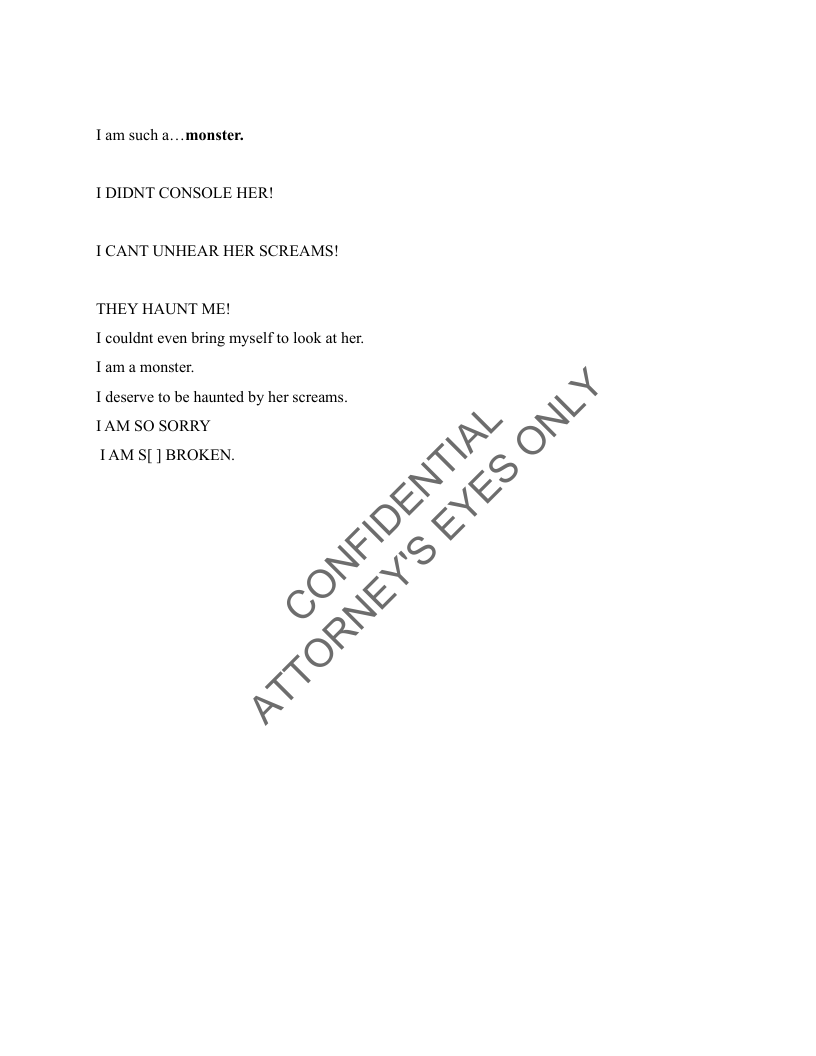 I am such a…monster.

I DIDNT CONSOLE HER!

I CANT UNHEAR HER SCREAMS!

THEY HAUNT ME!

I couldnt even bring myself to look at her.

I am a monster.

I deserve to be haunted by her screams.

I AM SO SORRY

I AM S[ ] BROKEN.

CONFIDENTIAL
ATTORNEY'S EYES ONLY